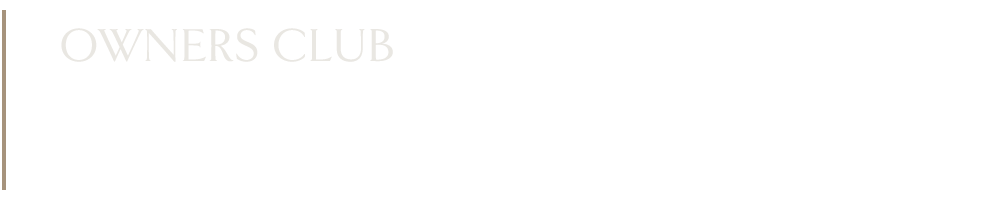 OWNERS CLUB